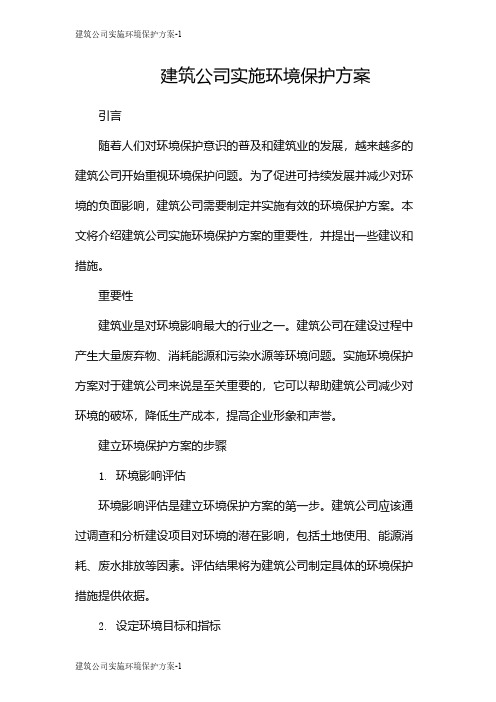 建筑公司实施环境保护方案-1

建筑公司实施环境保护方案

引言

随着人们对环境保护意识的普及和建筑业的发展，越来越多的建筑公司开始重视环境保护问题。为了促进可持续发展并减少对环境的负面影响，建筑公司需要制定并实施有效的环境保护方案。本文将介绍建筑公司实施环境保护方案的重要性，并提出一些建议和措施。

重要性

建筑业是对环境影响最大的行业之一。建筑公司在建设过程中产生大量废弃物、消耗能源和污染水源等环境问题。实施环境保护方案对于建筑公司来说是至关重要的，它可以帮助建筑公司减少对环境的破坏，降低生产成本，提高企业形象和声誉。

建立环境保护方案的步骤

1. 环境影响评估

环境影响评估是建立环境保护方案的第一步。建筑公司应该通过调查和分析建设项目对环境的潜在影响，包括土地使用、能源消耗、废水排放等因素。评估结果将为建筑公司制定具体的环境保护措施提供依据。

2. 设定环境目标和指标

建筑公司实施环境保护方案-1